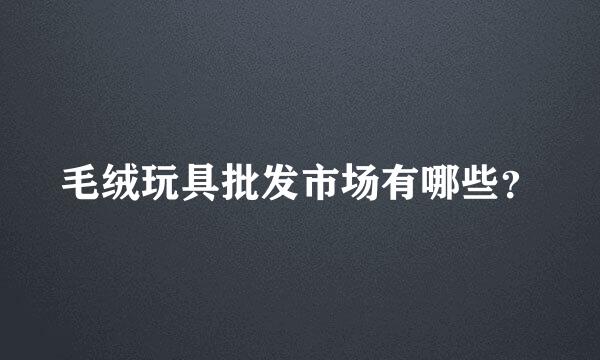 毛绒玩具批发市场有哪些？